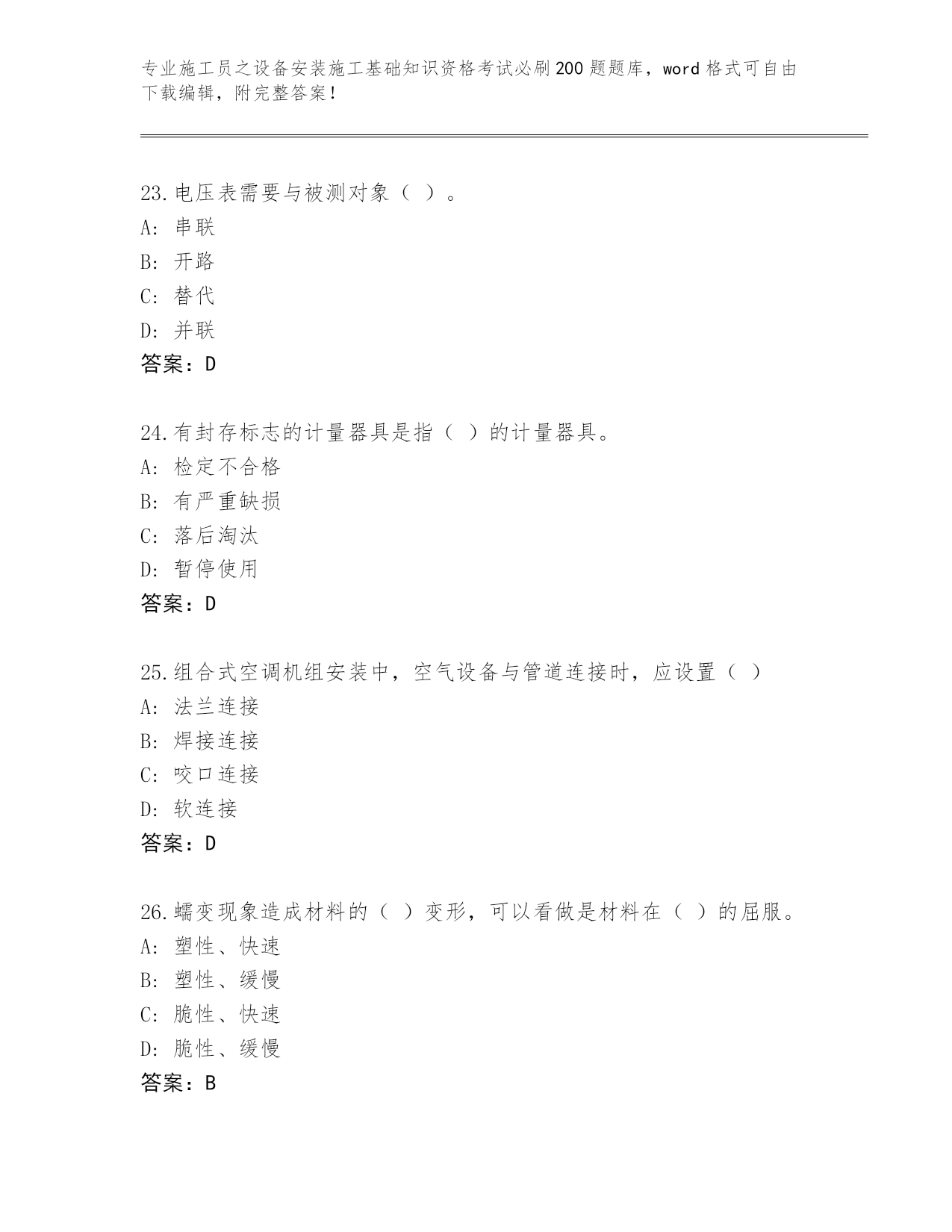 专业施工员之设备安装施工基础知识资格考试必刷200题题库，word格式可自由下载编辑，附完整答案！

23.电压表需要与被测对象（ ）。
A: 串联
B: 开路
C: 替代
D: 并联
答案：D

24.有封存标志的计量器具是指（ ）的计量器具。
A: 检定不合格
B: 有严重缺损
C: 落后淘汰
D: 暂停使用
答案：D

25.组合式空调机组安装中，空气设备与管道连接时，应设置（ ）
A: 法兰连接
B: 焊接连接
C: 咬口连接
D: 软连接
答案：D

26.蠕变现象造成材料的（ ）变形，可以看做是材料在（ ）的屈服。
A: 塑性、快速
B: 塑性、缓慢
C: 脆性、快速
D: 脆性、缓慢
答案：B